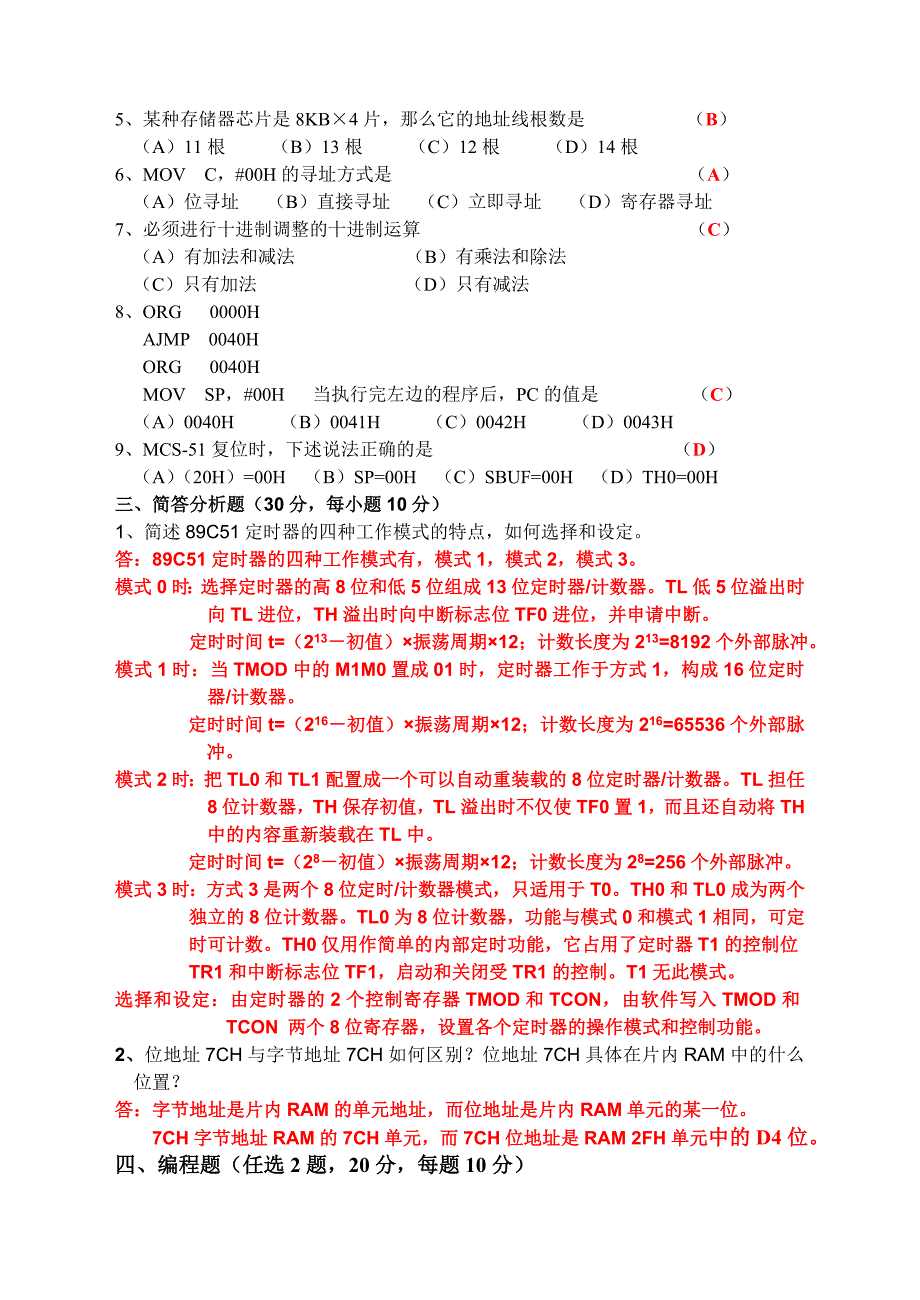 5、某种存储器芯片是 8KB×4 片，那么它的地址线根数是 （B）
（A）11 根 （B）13 根 （C）12 根 （D）14 根
6、MOV C，#00H 的寻址方式是 （A）
（A）位寻址 （B）直接寻址 （C）立即寻址 （D）寄存器寻址
7、必须进行十进制调整的十进制运算 （C）
（A）有加法和减法 （B）有乘法和除法
（C）只有加法 （D）只有减法
8、ORG 0000H
AJMP 0040H
ORG 0040H
MOV SP，#00H 当执行完左边的程序后，PC 的值是 （C）
（A）0040H （B）0041H （C）0042H （D）0043H
9、MCS-51 复位时，下述说法正确的是 （D）
（A）（20H）=00H （B）SP=00H （C）SBUF=00H （D）TH0=00H

三、简答分析题（30 分，每小题 10 分）

1、简述 89C51 定时器的四种工作模式的特点，如何选择和设定。

答：89C51 定时器的四种工作模式有，模式 1，模式 2，模式 3。

模式 0 时：选择定时器的高 8 位和低 5 位组成 13 位定时器/计数器。TL 低 5 位溢出时向 TL 进位，TH 溢出时向中断标志位 TF0 进位，并申请中断。
定时时间 t=（$2^{13}$－初值）×振荡周期×12；计数长度为 $2^{13}$=8192 个外部脉冲。

模式 1 时：当 TMOD 中的 M1M0 置成 01 时，定时器工作于方式 1，构成 16 位定时器/计数器。
定时时间 t=（$2^{16}$－初值）×振荡周期×12；计数长度为 $2^{16}$=65536 个外部脉冲。

模式 2 时：把 TL0 和 TL1 配置成一个可以自动重装载的 8 位定时器/计数器。TL 担任 8 位计数器，TH 保存初值，TL 溢出时不仅使 TF0 置 1，而且还自动将 TH 中的内容重新装载在 TL 中。
定时时间 t=（$2^{8}$－初值）×振荡周期×12；计数长度为 $2^{8}$=256 个外部脉冲。

模式 3 时：方式 3 是两个 8 位定时/计数器模式，只适用于 T0。TH0 和 TL0 成为两个独立的 8 位计数器。TL0 为 8 位计数器，功能与模式 0 和模式 1 相同，可定时可计数。TH0 仅用作简单的内部定时功能，它占用了定时器 T1 的控制位 TR1 和中断标志位 TF1，启动和关闭受 TR1 的控制。T1 无此模式。

选择和设定：由定时器的 2 个控制寄存器 TMOD 和 TCON，由软件写入 TMOD 和 TCON 两个 8 位寄存器，设置各个定时器的操作模式和控制功能。

2、位地址 7CH 与字节地址 7CH 如何区别？位地址 7CH 具体在片内 RAM 中的什么位置？

答：字节地址是片内 RAM 的单元地址，而位地址是片内 RAM 单元的某一位。
7CH 字节地址 RAM 的 7CH 单元，而 7CH 位地址是 RAM 2FH 单元中的 D4 位。

四、编程题（任选 2 题，20 分，每题 10 分）